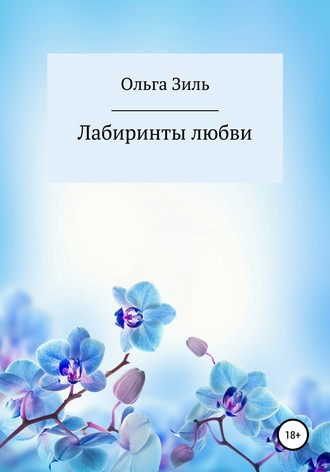 Ольга Зиль

Лабиринты любви

18+